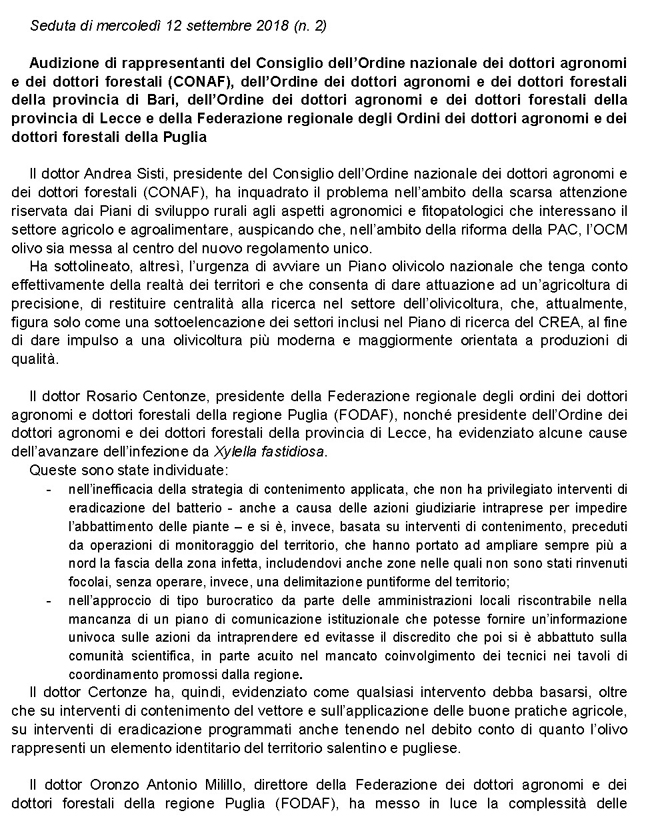 Seduta di mercoledì 12 settembre 2018 (n. 2)

Audizione di rappresentanti del Consiglio dell'Ordine nazionale dei dottori agronomi e dei dottori forestali (CONAF), dell'Ordine dei dottori agronomi e dei dottori forestali della provincia di Bari, dell'Ordine dei dottori agronomi e dei dottori forestali della provincia di Lecce e della Federazione regionale degli Ordini dei dottori agronomi e dei dottori forestali della Puglia

Il dottor Andrea Sisti, presidente del Consiglio dell'Ordine nazionale dei dottori agronomi e dei dottori forestali (CONAF), ha inquadrato il problema nell'ambito della scarsa attenzione riservata dai Piani di sviluppo rurali agli aspetti agronomici e fitopatologici che interessano il settore agricolo e agroalimentare, auspicando che, nell'ambito della riforma della PAC, l'OCM olivo sia messa al centro del nuovo regolamento unico.

Ha sottolineato, altresì, l'urgenza di avviare un Piano olivicolo nazionale che tenga conto effettivamente della realtà dei territori e che consenta di dare attuazione ad un'agricoltura di precisione, di restituire centralità alla ricerca nel settore dell'olivicoltura, che, attualmente, figura solo come una sottoelencazione dei settori inclusi nel Piano di ricerca del CREA, al fine di dare impulso a una olivicoltura più moderna e maggiormente orientata a produzioni di qualità.

Il dottor Rosario Centonze, presidente della Federazione regionale degli ordini dei dottori agronomi e dottori forestali della regione Puglia (FODAF), nonché presidente dell'Ordine dei dottori agronomi e dei dottori forestali della provincia di Lecce, ha evidenziato alcune cause dell'avanzare dell'infezione da Xylella fastidiosa.

Queste sono state individuate:

- nell'inefficacia della strategia di contenimento applicata, che non ha privilegiato interventi di eradicazione del batterio - anche a causa delle azioni giudiziarie intraprese per impedire l'abbattimento delle piante – e si è, invece, basata su interventi di contenimento, preceduti da operazioni di monitoraggio del territorio, che hanno portato ad ampliare sempre più a nord la fascia della zona infetta, includendovi anche zone nelle quali non sono stati rinvenuti focolai, senza operare, invece, una delimitazione puntiforme del territorio;
- nell'approccio di tipo burocratico da parte delle amministrazioni locali riscontrabile nella mancanza di un piano di comunicazione istituzionale che potesse fornire un'informazione univoca sulle azioni da intraprendere ed evitasse il discredito che poi si è abbattuto sulla comunità scientifica, in parte acuito nel mancato coinvolgimento dei tecnici nei tavoli di coordinamento promossi dalla regione.

Il dottor Certonze ha, quindi, evidenziato come qualsiasi intervento debba basarsi, oltre che su interventi di contenimento del vettore e sull'applicazione delle buone pratiche agricole, su interventi di eradicazione programmati anche tenendo nel debito conto di quanto l'olivo rappresenti un elemento identitario del territorio salentino e pugliese.

Il dottor Oronzo Antonio Milillo, direttore della Federazione dei dottori agronomi e dei dottori forestali della regione Puglia (FODAF), ha messo in luce la complessità delle